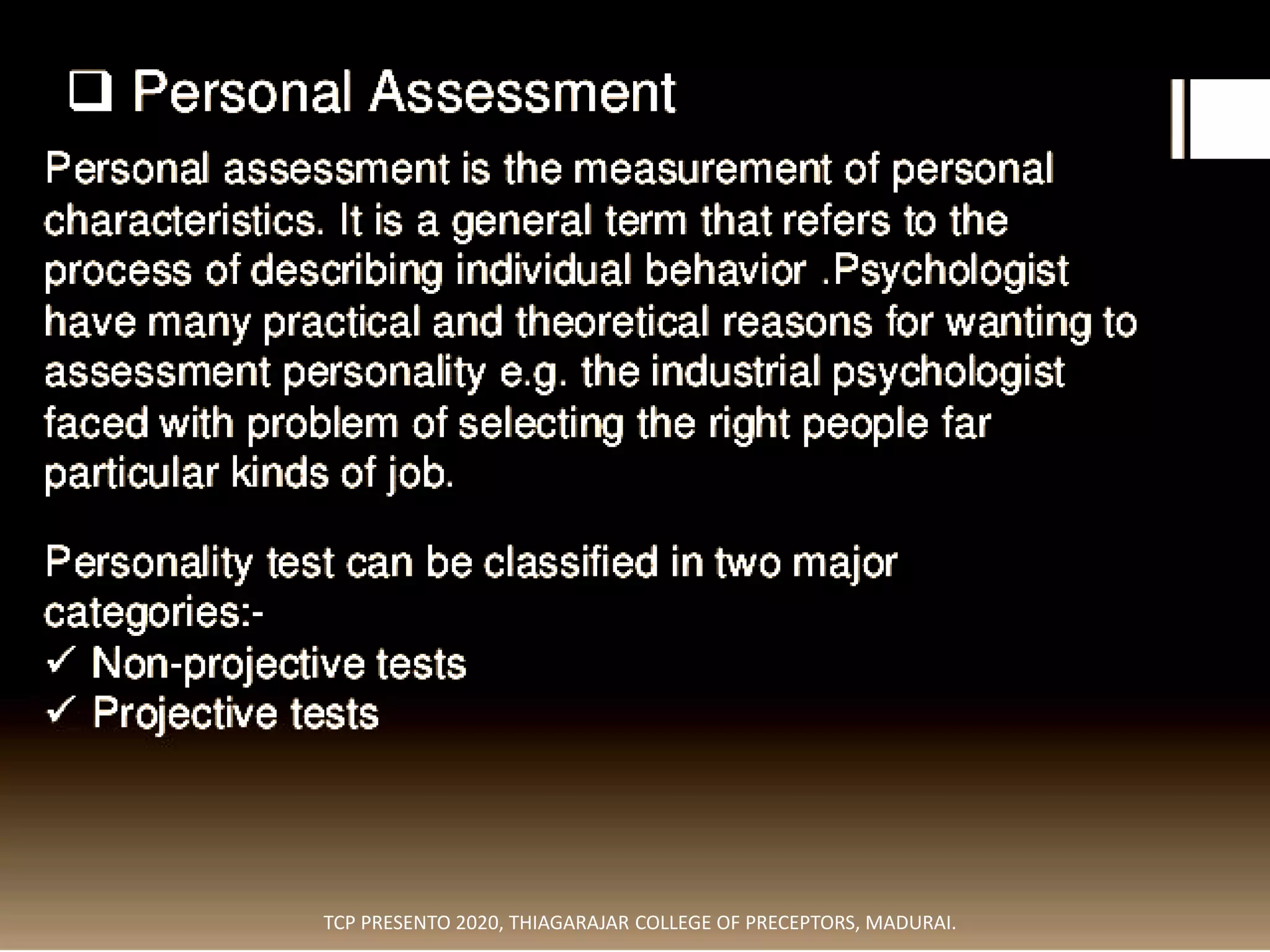 ❑ Personal Assessment

Personal assessment is the measurement of personal characteristics. It is a general term that refers to the process of describing individual behavior .Psychologist have many practical and theoretical reasons for wanting to assessment personality e.g. the industrial psychologist faced with problem of selecting the right people far particular kinds of job.

Personality test can be classified in two major categories:-
✓ Non-projective tests
✓ Projective tests

TCP PRESENTO 2020, THIAGARAJAR COLLEGE OF PRECEPTORS, MADURAI.